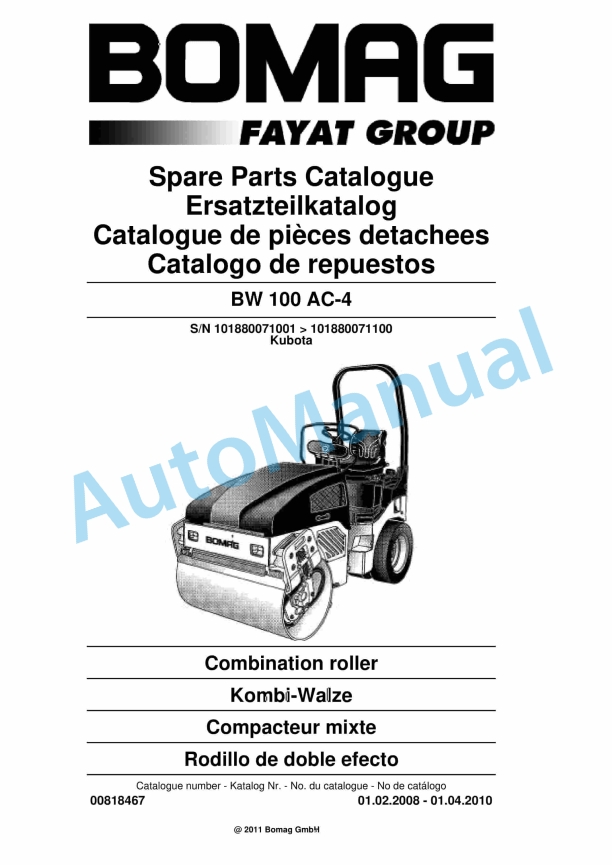 BOMAG

FAYAT GROUP

Spare Parts Catalogue
Ersatzteilkatalog
Catalogue de pièces detachees
Catalogo de repuestos

BW 100 AC-4

S/N 101880071001 > 101880071100
Kubota

AutoManual

BOMAG

Combination roller

Kombi-Walze

Compacteur mixte

Rodillo de doble efecto

Catalogue number - Katalog Nr. - No. du catalogue - No de catálogo
00818467
01.02.2008 - 01.04.2010

@ 2011 Bomag GmbH